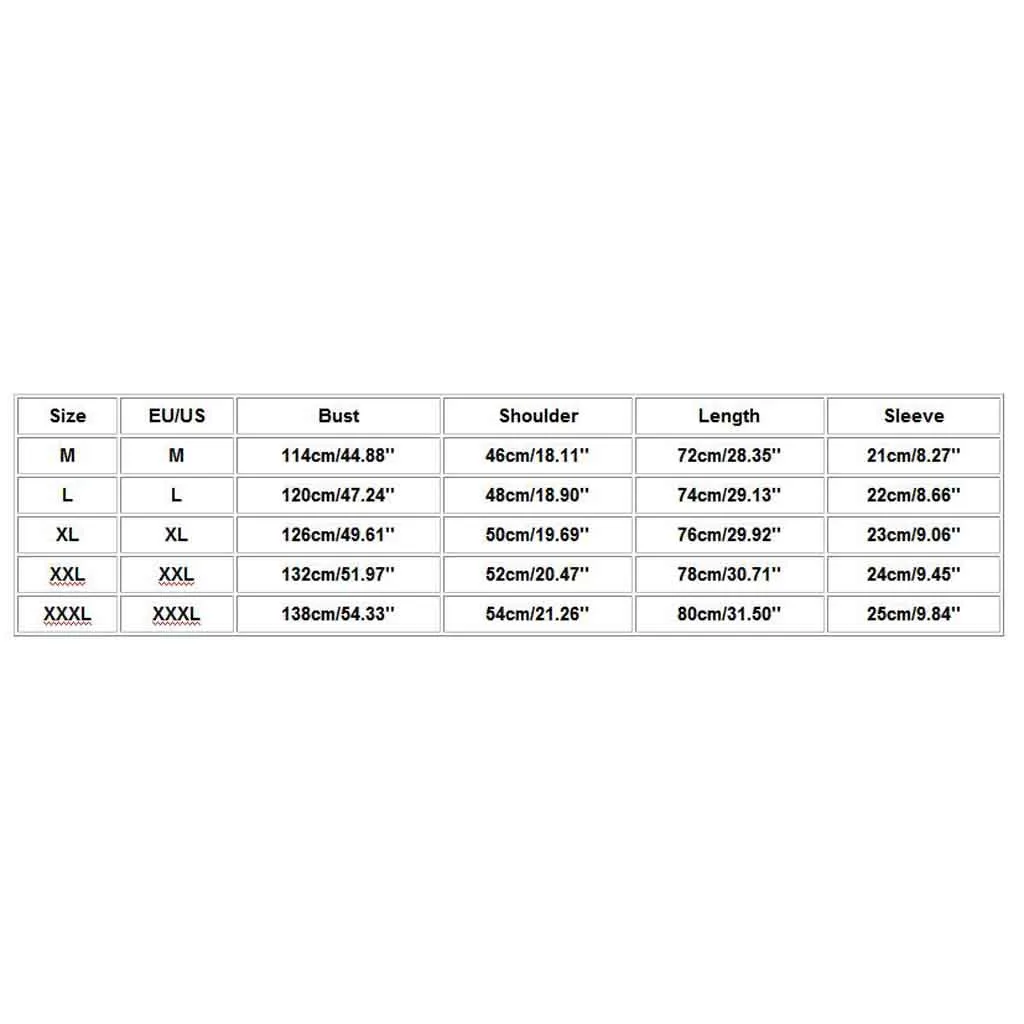 | Size | EU/US | Bust | Shoulder | Length | Sleeve |
|---|---|---|---|---|---|
| M | M | 114cm/44.88'' | 46cm/18.11'' | 72cm/28.35'' | 21cm/8.27'' |
| L | L | 120cm/47.24'' | 48cm/18.90'' | 74cm/29.13'' | 22cm/8.66'' |
| XL | XL | 126cm/49.61'' | 50cm/19.69'' | 76cm/29.92'' | 23cm/9.06'' |
| XXL | XXL | 132cm/51.97'' | 52cm/20.47'' | 78cm/30.71'' | 24cm/9.45'' |
| XXXL | XXXL | 138cm/54.33'' | 54cm/21.26'' | 80cm/31.50'' | 25cm/9.84'' |